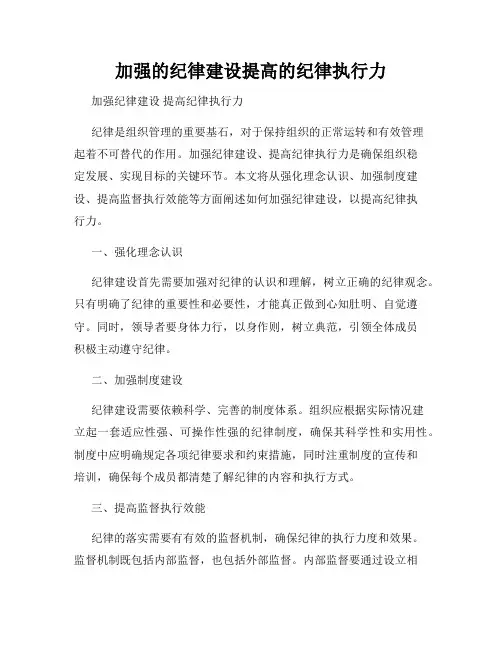 加强的纪律建设提高的纪律执行力

加强纪律建设 提高纪律执行力

纪律是组织管理的重要基石，对于保持组织的正常运转和有效管理起着不可替代的作用。加强纪律建设、提高纪律执行力是确保组织稳定发展、实现目标的关键环节。本文将从强化理念认识、加强制度建设、提高监督执行效能等方面阐述如何加强纪律建设，以提高纪律执行力。

一、强化理念认识

纪律建设首先需要加强对纪律的认识和理解，树立正确的纪律观念。只有明确了纪律的重要性和必要性，才能真正做到心知肚明、自觉遵守。同时，领导者要身体力行，以身作则，树立典范，引领全体成员积极主动遵守纪律。

二、加强制度建设

纪律建设需要依赖科学、完善的制度体系。组织应根据实际情况建立起一套适应性强、可操作性强的纪律制度，确保其科学性和实用性。制度中应明确规定各项纪律要求和约束措施，同时注重制度的宣传和培训，确保每个成员都清楚了解纪律的内容和执行方式。

三、提高监督执行效能

纪律的落实需要有有效的监督机制，确保纪律的执行力度和效果。监督机制既包括内部监督，也包括外部监督。内部监督要通过设立相